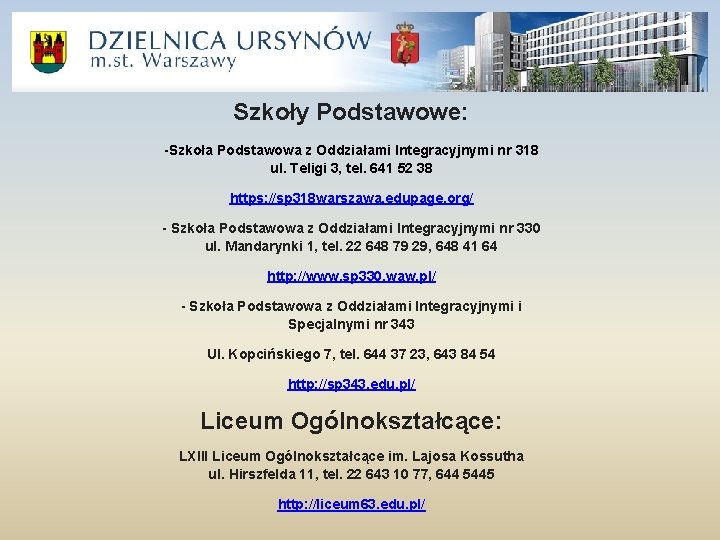 DZIELNICA URSYNÓW
m.st. Warszawy

Szkoły Podstawowe:

-Szkoła Podstawowa z Oddziałami Integracyjnymi nr 318
ul. Teligi 3, tel. 641 52 38

https://sp318warszawa.edupage.org/

- Szkoła Podstawowa z Oddziałami Integracyjnymi nr 330
ul. Mandarynki 1, tel. 22 648 79 29, 648 41 64

http://www.sp330.waw.pl/

- Szkoła Podstawowa z Oddziałami Integracyjnymi i Specjalnymi nr 343

Ul. Kopcińskiego 7, tel. 644 37 23, 643 84 54

http://sp343.edu.pl/

Liceum Ogólnokształcące:

LXIII Liceum Ogólnokształcące im. Lajosa Kossutha
ul. Hirszfelda 11, tel. 22 643 10 77, 644 5445

http://liceum63.edu.pl/